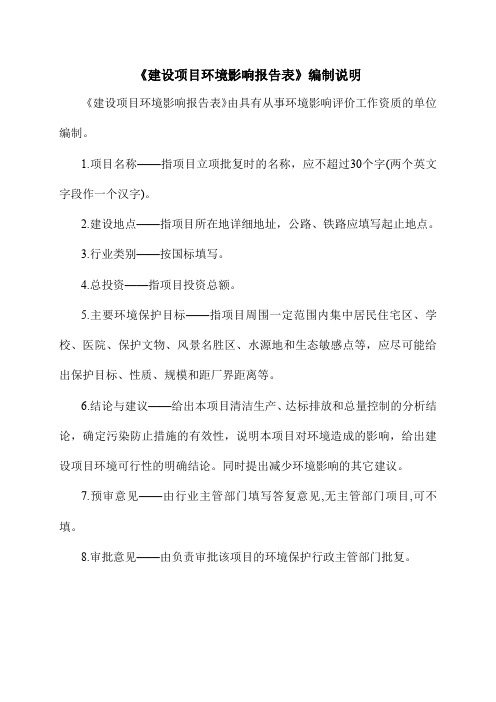 《建设项目环境影响报告表》编制说明

《建设项目环境影响报告表》由具有从事环境影响评价工作资质的单位编制。

1.项目名称——指项目立项批复时的名称，应不超过30个字(两个英文字段作一个汉字)。

2.建设地点——指项目所在地详细地址，公路、铁路应填写起止地点。

3.行业类别——按国标填写。

4.总投资——指项目投资总额。

5.主要环境保护目标——指项目周围一定范围内集中居民住宅区、学校、医院、保护文物、风景名胜区、水源地和生态敏感点等，应尽可能给出保护目标、性质、规模和距厂界距离等。

6.结论与建议——给出本项目清洁生产、达标排放和总量控制的分析结论，确定污染防止措施的有效性，说明本项目对环境造成的影响，给出建设项目环境可行性的明确结论。同时提出减少环境影响的其它建议。

7.预审意见——由行业主管部门填写答复意见,无主管部门项目,可不填。

8.审批意见——由负责审批该项目的环境保护行政主管部门批复。